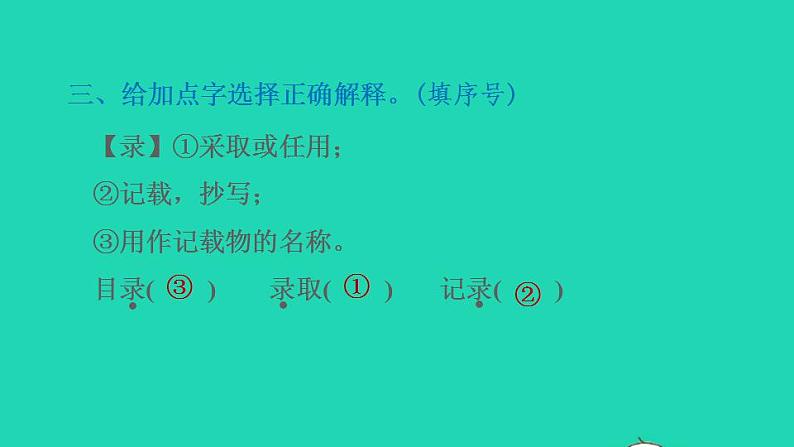 三、给加点字选择正确解释。(填序号)

【录】①采取或任用;

②记载，抄写;

③用作记载物的名称。

目录( ③ )　录取( ① )　记录( ② )